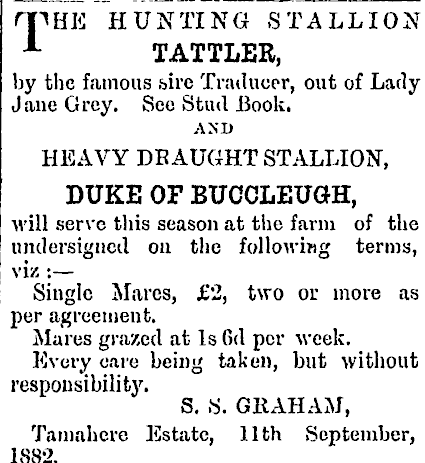 THE HUNTING STALLION
TATTLER,

by the famous sire Traducer, out of Lady Jane Grey. See Stud Book.

AND

HEAVY DRAUGHT STALLION,

DUKE OF BUCCLEUGH,

will serve this season at the farm of the undersigned on the following terms, viz :—

Single Mares, £2, two or more as per agreement.

Mares grazed at 1s 6d per week.

Every care being taken, but without responsibility.

S. S. GRAHAM,

Tamahere Estate, 11th September, 1882.